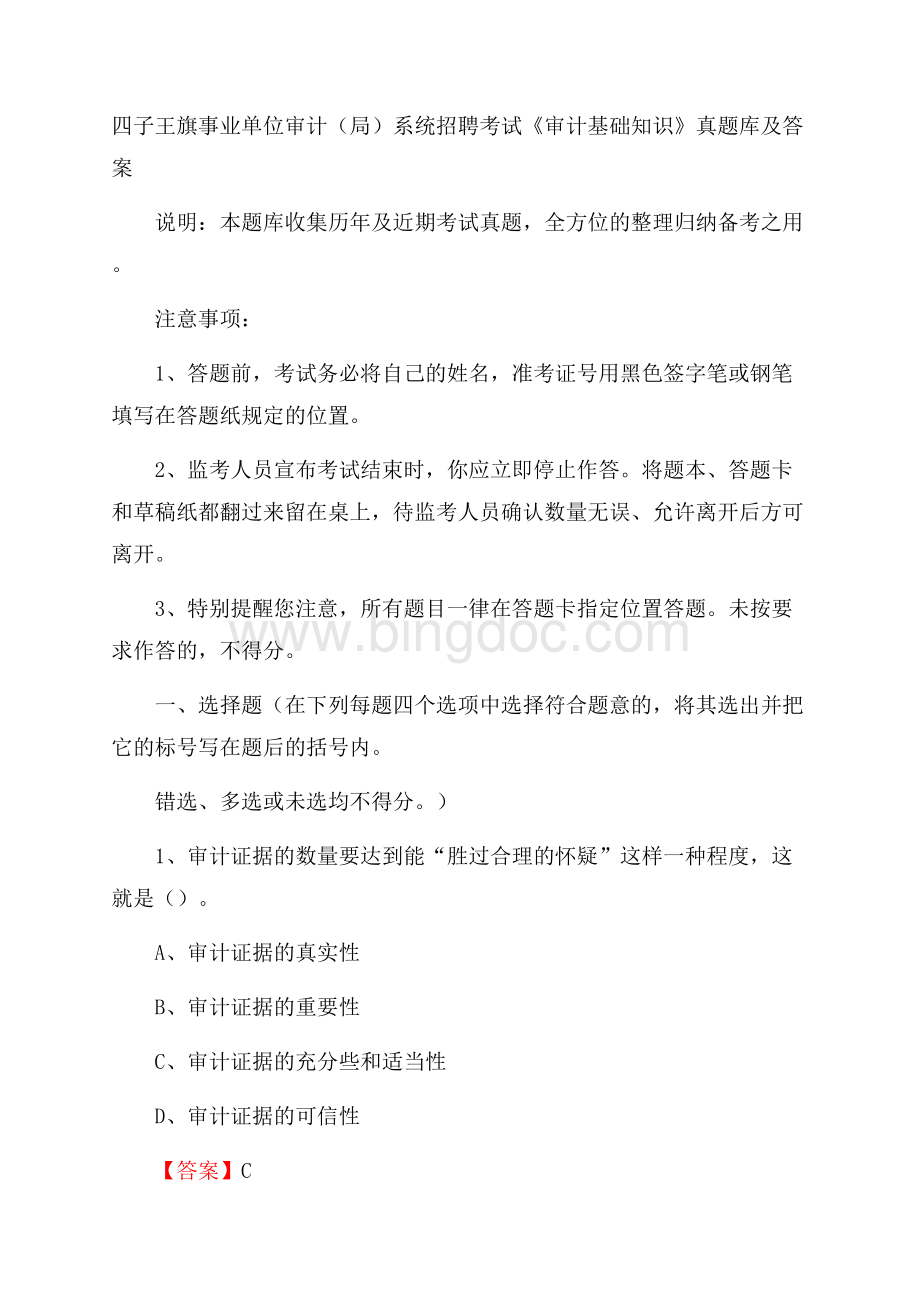 四子王旗事业单位审计（局）系统招聘考试《审计基础知识》真题库及答案

说明：本题库收集历年及近期考试真题，全方位的整理归纳备考之用。

注意事项：

1、答题前，考试务必将自己的姓名，准考证号用黑色签字笔或钢笔填写在答题纸规定的位置。

2、监考人员宣布考试结束时，你应立即停止作答。将题本、答题卡和草稿纸都翻过来留在桌上，待监考人员确认数量无误、允许离开后方可离开。

3、特别提醒您注意，所有题目一律在答题卡指定位置答题。未按要求作答的，不得分。

www.bingdoc.com

一、选择题（在下列每题四个选项中选择符合题意的，将其选出并把它的标号写在题后的括号内。

错选、多选或未选均不得分。）

1、审计证据的数量要达到能“胜过合理的怀疑”这样一种程度，这就是（）。

A、审计证据的真实性

B、审计证据的重要性

C、审计证据的充分些和适当性

D、审计证据的可信性

【答案】C